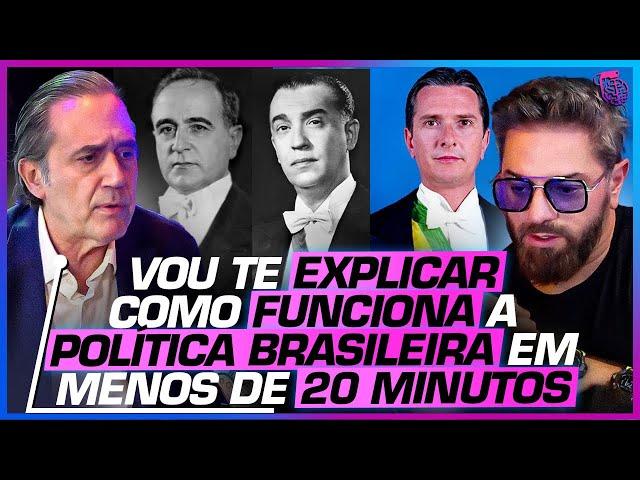 VOU TE EXPLICAR COMO FUNCIONA A POLÍTICA BRASILEIRA EM MENOS DE 20 MINUTOS